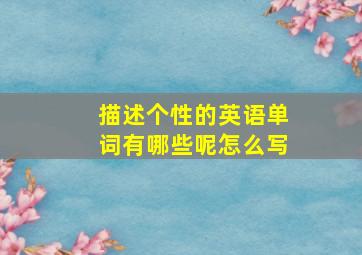 描述个性的英语单词有哪些呢怎么写